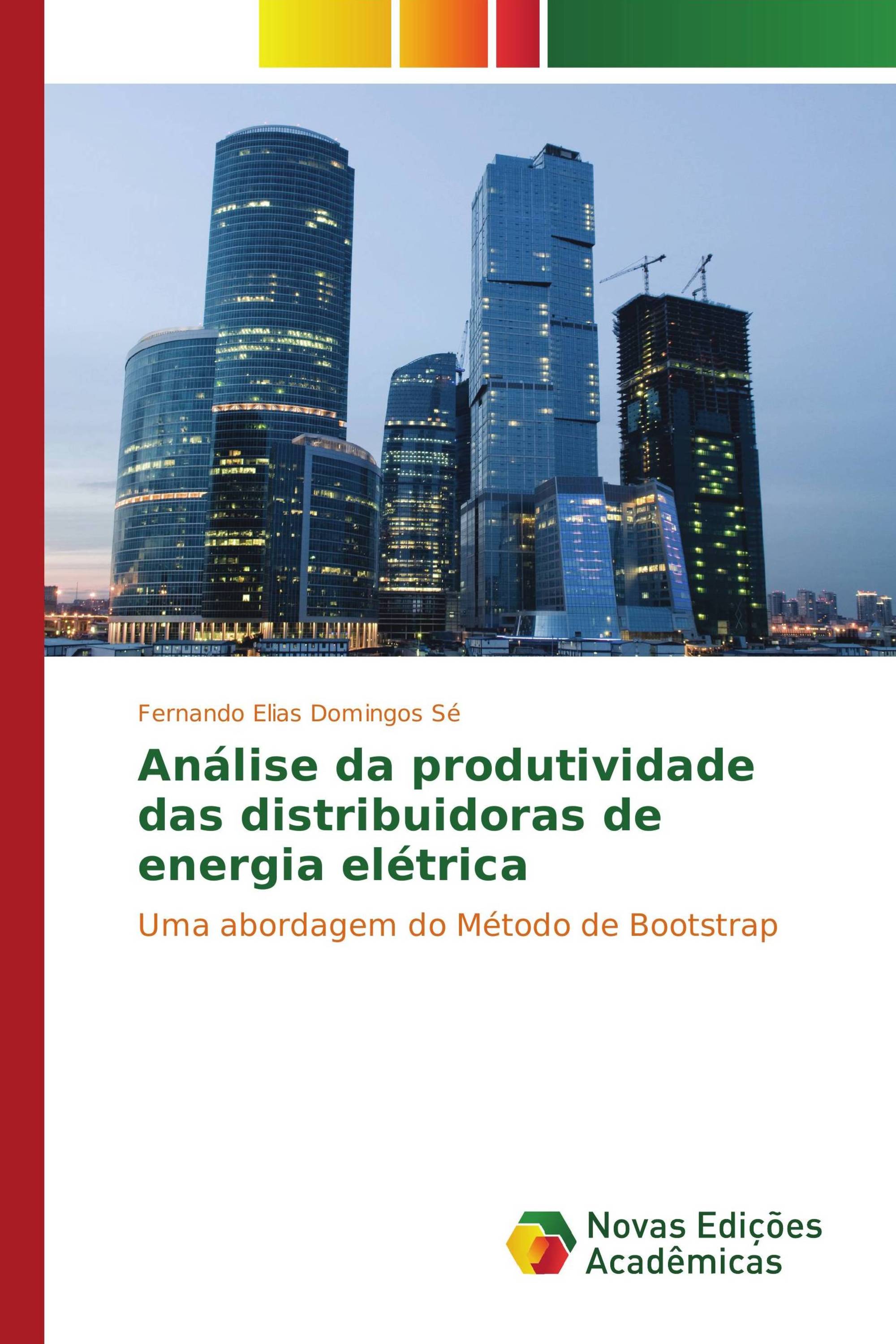 Fernando Elias Domingos Sé

Análise da produtividade das distribuidoras de energia elétrica

Uma abordagem do Método de Bootstrap

Novas Edições Acadêmicas